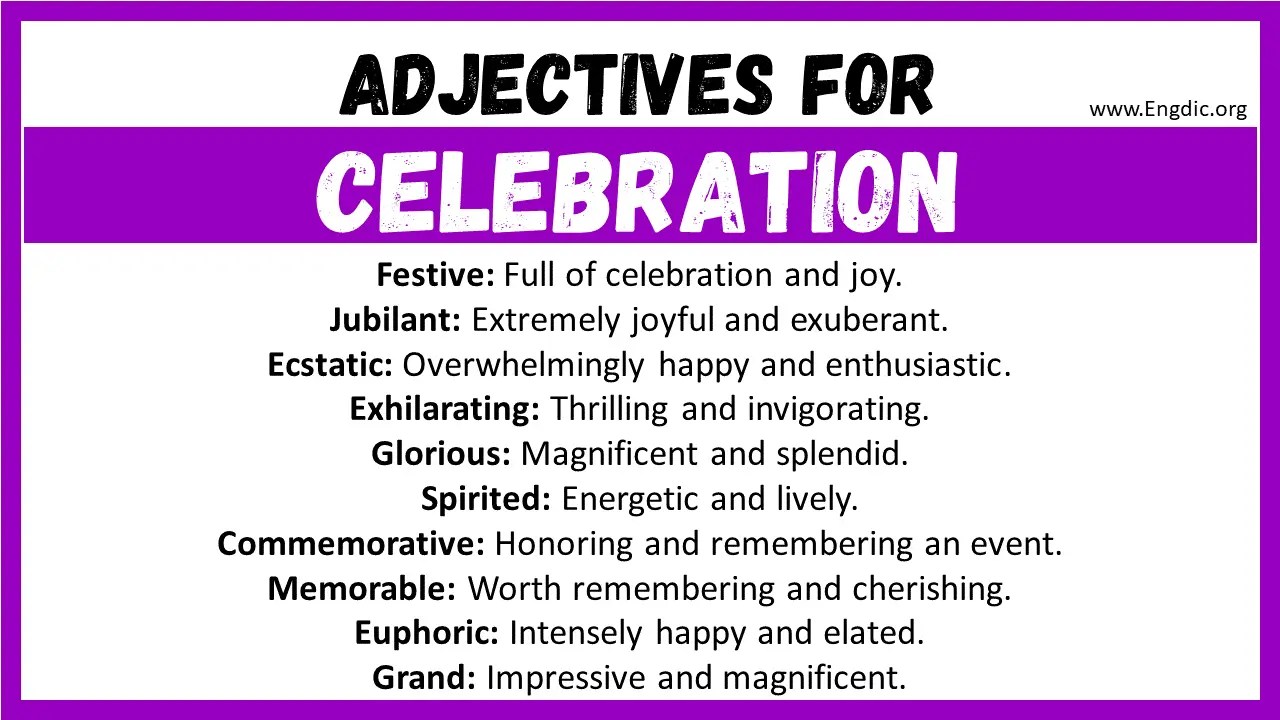 ADJECTIVES FOR

www.Engdic.org

CELEBRATION

Festive: Full of celebration and joy.
Jubilant: Extremely joyful and exuberant.
Ecstatic: Overwhelmingly happy and enthusiastic.
Exhilarating: Thrilling and invigorating.
Glorious: Magnificent and splendid.
Spirited: Energetic and lively.
Commemorative: Honoring and remembering an event.
Memorable: Worth remembering and cherishing.
Euphoric: Intensely happy and elated.
Grand: Impressive and magnificent.